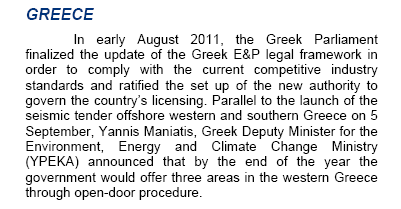 GREECE

In early August 2011, the Greek Parliament finalized the update of the Greek E&P legal framework in order to comply with the current competitive industry standards and ratified the set up of the new authority to govern the country's licensing. Parallel to the launch of the seismic tender offshore western and southern Greece on 5 September, Yannis Maniatis, Greek Deputy Minister for the Environment, Energy and Climate Change Ministry (YPEKA) announced that by the end of the year the government would offer three areas in the western Greece through open-door procedure.